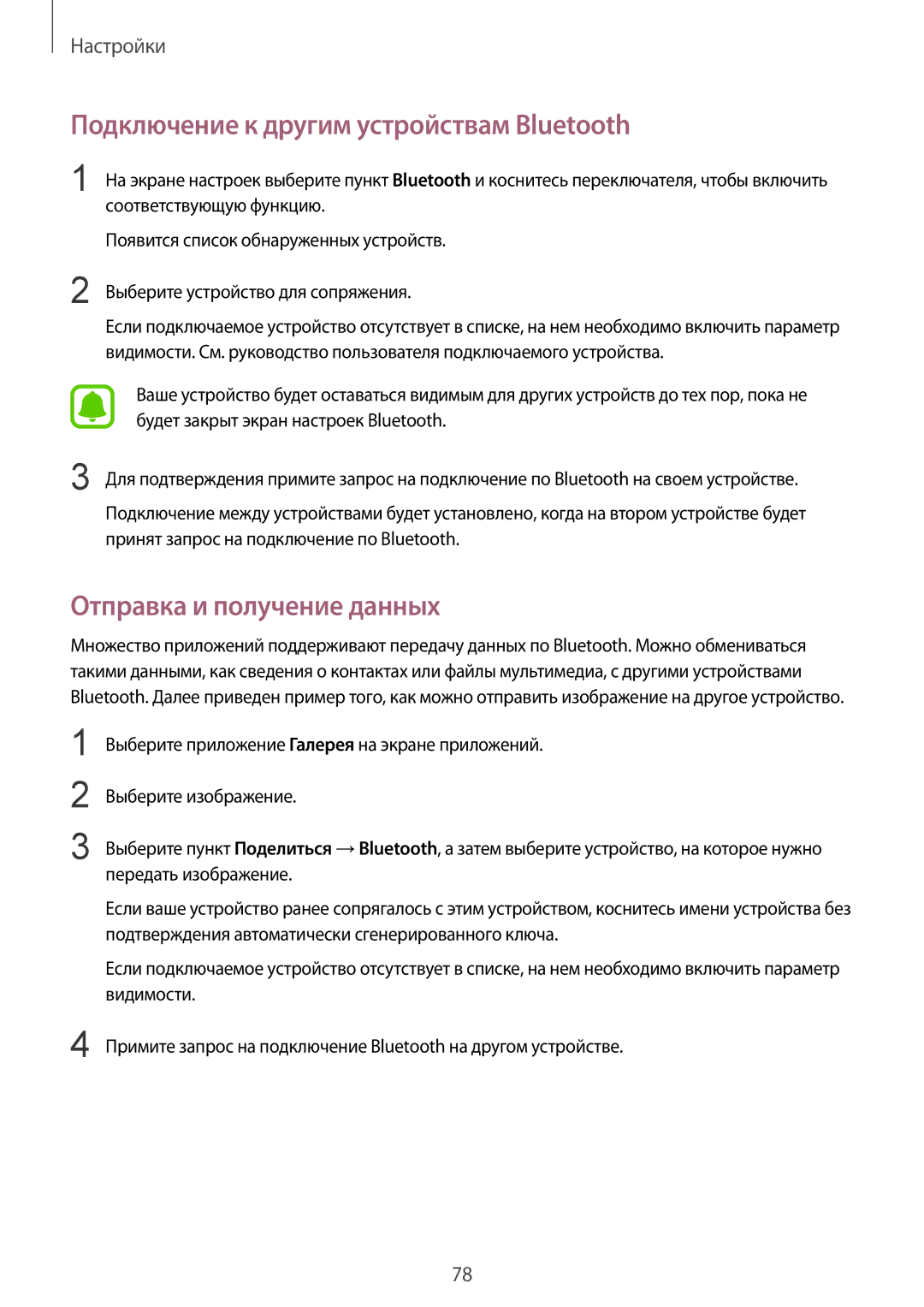 Настройки

Подключение к другим устройствам Bluetooth

1 На экране настроек выберите пункт Bluetooth и коснитесь переключателя, чтобы включить соответствующую функцию.

Появится список обнаруженных устройств.

2 Выберите устройство для сопряжения.

Если подключаемое устройство отсутствует в списке, на нем необходимо включить параметр видимости. См. руководство пользователя подключаемого устройства.

Ваше устройство будет оставаться видимым для других устройств до тех пор, пока не будет закрыт экран настроек Bluetooth.

3 Для подтверждения примите запрос на подключение по Bluetooth на своем устройстве.

Подключение между устройствами будет установлено, когда на втором устройстве будет принят запрос на подключение по Bluetooth.

Отправка и получение данных

Множество приложений поддерживают передачу данных по Bluetooth. Можно обмениваться такими данными, как сведения о контактах или файлы мультимедиа, с другими устройствами Bluetooth. Далее приведен пример того, как можно отправить изображение на другое устройство.

1 Выберите приложение Галерея на экране приложений.

2 Выберите изображение.

3 Выберите пункт Поделиться → Bluetooth, а затем выберите устройство, на которое нужно передать изображение.

Если ваше устройство ранее сопрягалось с этим устройством, коснитесь имени устройства без подтверждения автоматически сгенерированного ключа.

Если подключаемое устройство отсутствует в списке, на нем необходимо включить параметр видимости.

4 Примите запрос на подключение Bluetooth на другом устройстве.

78